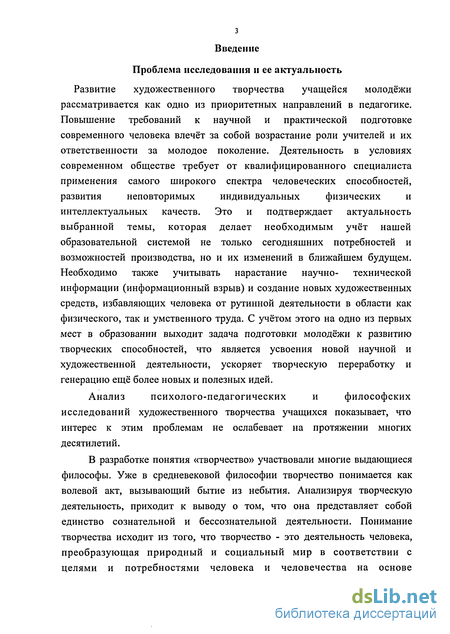 3

Введение

Проблема исследования и ее актуальность

Развитие художественного творчества учащейся молодёжи рассматривается как одно из приоритетных направлений в педагогике. Повышение требований к научной и практической подготовке современного человека влечёт за собой возрастание роли учителей и их ответственности за молодое поколение. Деятельность в условиях современном обществе требует от квалифицированного специалиста применения самого широкого спектра человеческих способностей, развития неповторимых индивидуальных физических и интеллектуальных качеств. Это и подтверждает актуальность выбранной темы, которая делает необходимым учёт нашей образовательной системой не только сегодняшних потребностей и возможностей производства, но и их изменений в ближайшем будущем. Необходимо также учитывать нарастание научно- технической информации (информационный взрыв) и создание новых художественных средств, избавляющих человека от рутинной деятельности в области как физического, так и умственного труда. С учётом этого на одно из первых мест в образовании выходит задача подготовки молодёжи к развитию творческих способностей, что является усвоения новой научной и художественной деятельности, ускоряет творческую переработку и генерацию ещё более новых и полезных идей.

Анализ психолого-педагогических и философских исследований художественного творчества учащихся показывает, что интерес к этим проблемам не ослабевает на протяжении многих десятилетий.

В разработке понятия «творчество» участвовали многие выдающиеся философы. Уже в средневековой философии творчество понимается как волевой акт, вызывающий бытие из небытия. Анализируя творческую деятельность, приходит к тому, что она представляет собой единство сознательной и бессознательной деятельности. Понимание творчества исходит из того, что творчество - это деятельность человека, преобразующая природный и социальный мир в соответствии с целями и потребностями человека и человечества на основе

dsLib.net
библиотека диссертаций